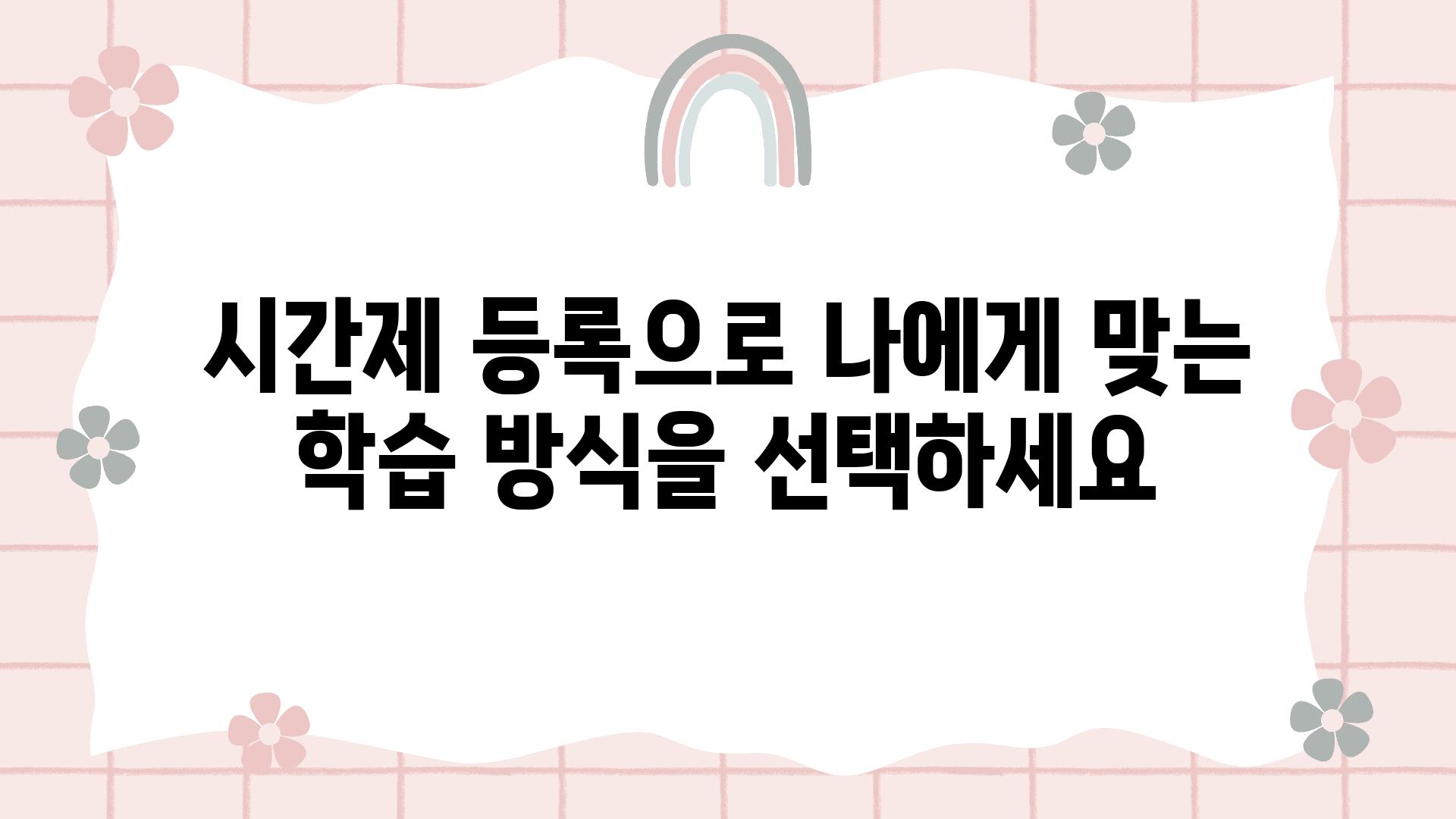 시간제 등록으로 나에게 맞는 학습 방식을 선택하세요